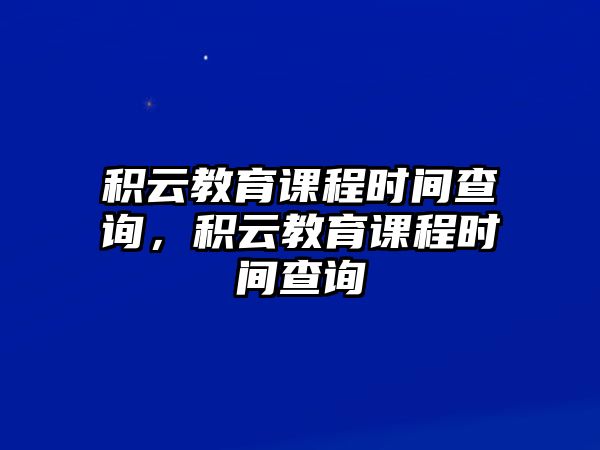 积云教育课程时间查询，积云教育课程时间查询